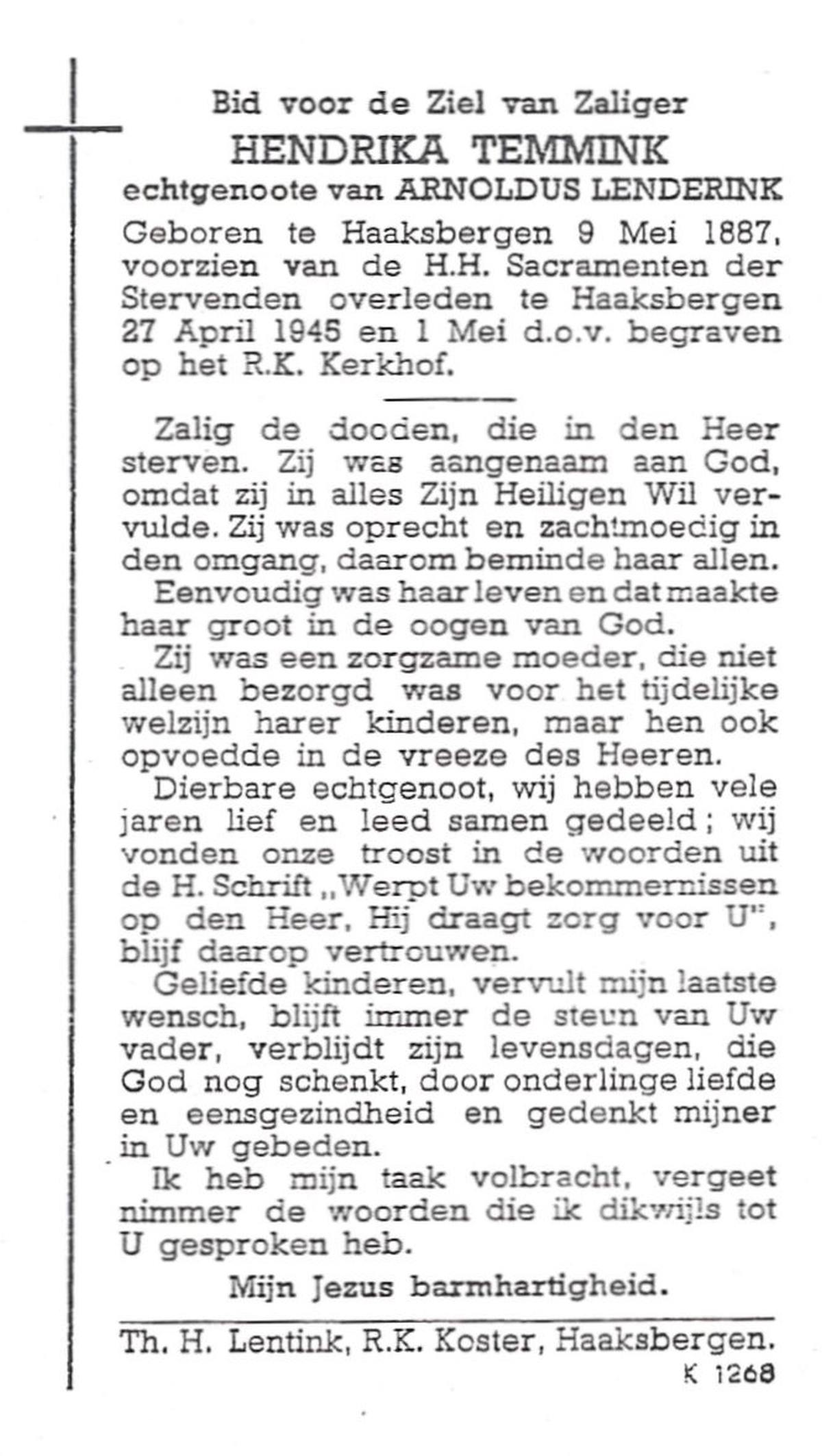 Bid voor de Ziel van Zaliger
HENDRIKA TEMMINK
echtgenoote van ARNOLDUS LENDERINK

Geboren te Haaksbergen 9 Mei 1887, voorzien van de H.H. Sacramenten der Stervenden overleden te Haaksbergen 27 April 1945 en 1 Mei d.o.v. begraven op het R.K. Kerkhof.

Zalig de dooden, die in den Heer sterven. Zij was aangenaam aan God, omdat zij in alles Zijn Heiligen Wil vervulde. Zij was oprecht en zachtmoedig in den omgang, daarom beminde haar allen.

Eenvoudig was haar leven en dat maakte haar groot in de oogen van God.

Zij was een zorgzame moeder, die niet alleen bezorgd was voor het tijdelijke welzijn harer kinderen, maar hen ook opvoedde in de vreeze des Heeren.

Dierbare echtgenoot, wij hebben vele jaren lief en leed samen gedeeld; wij vonden onze troost in de woorden uit de H. Schrift „Werpt Uw bekommernissen op den Heer, Hij draagt zorg voor U", blijf daarop vertrouwen.

Geliefde kinderen, vervult mijn laatste wensch, blijft immer de steun van Uw vader, verblijdt zijn levensdagen, die God nog schenkt, door onderlinge liefde en eensgezindheid en gedenkt mijner in Uw gebeden.

Ik heb mijn taak volbracht, vergeet nimmer de woorden die ik dikwijls tot U gesproken heb.

Mijn Jezus barmhartigheid.

Th. H. Lentink, R.K. Koster, Haaksbergen.
K 1268